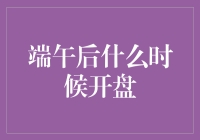 端午后什么时候开盘